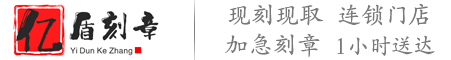 亿盾刻章
Yi Dun Ke Zhang

现刻现取 连锁门店
加急刻章 1小时送达